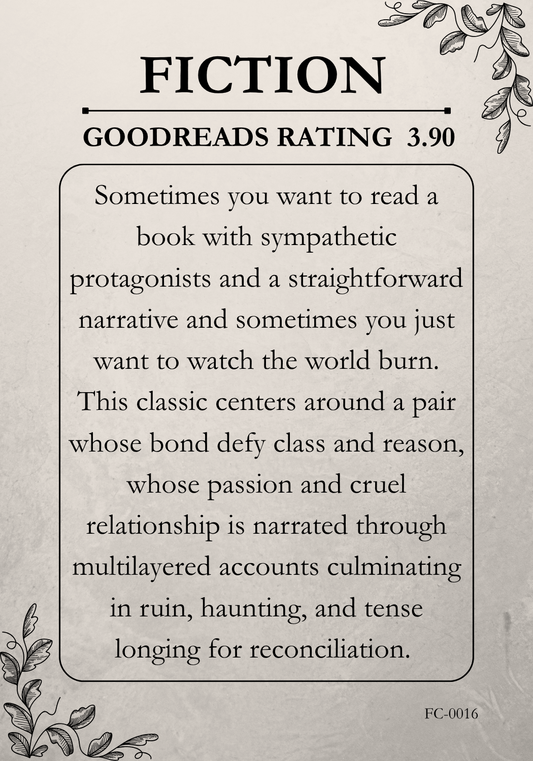 FICTION

GOODREADS RATING 3.90

Sometimes you want to read a book with sympathetic protagonists and a straightforward narrative and sometimes you just want to watch the world burn. This classic centers around a pair whose bond defy class and reason, whose passion and cruel relationship is narrated through multilayered accounts culminating in ruin, haunting, and tense longing for reconciliation.

FC-0016